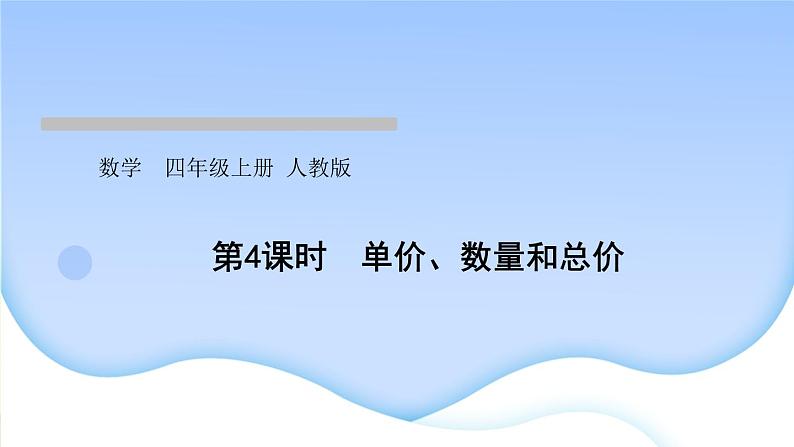 数学　四年级上册　人教版

第4课时　单价、数量和总价